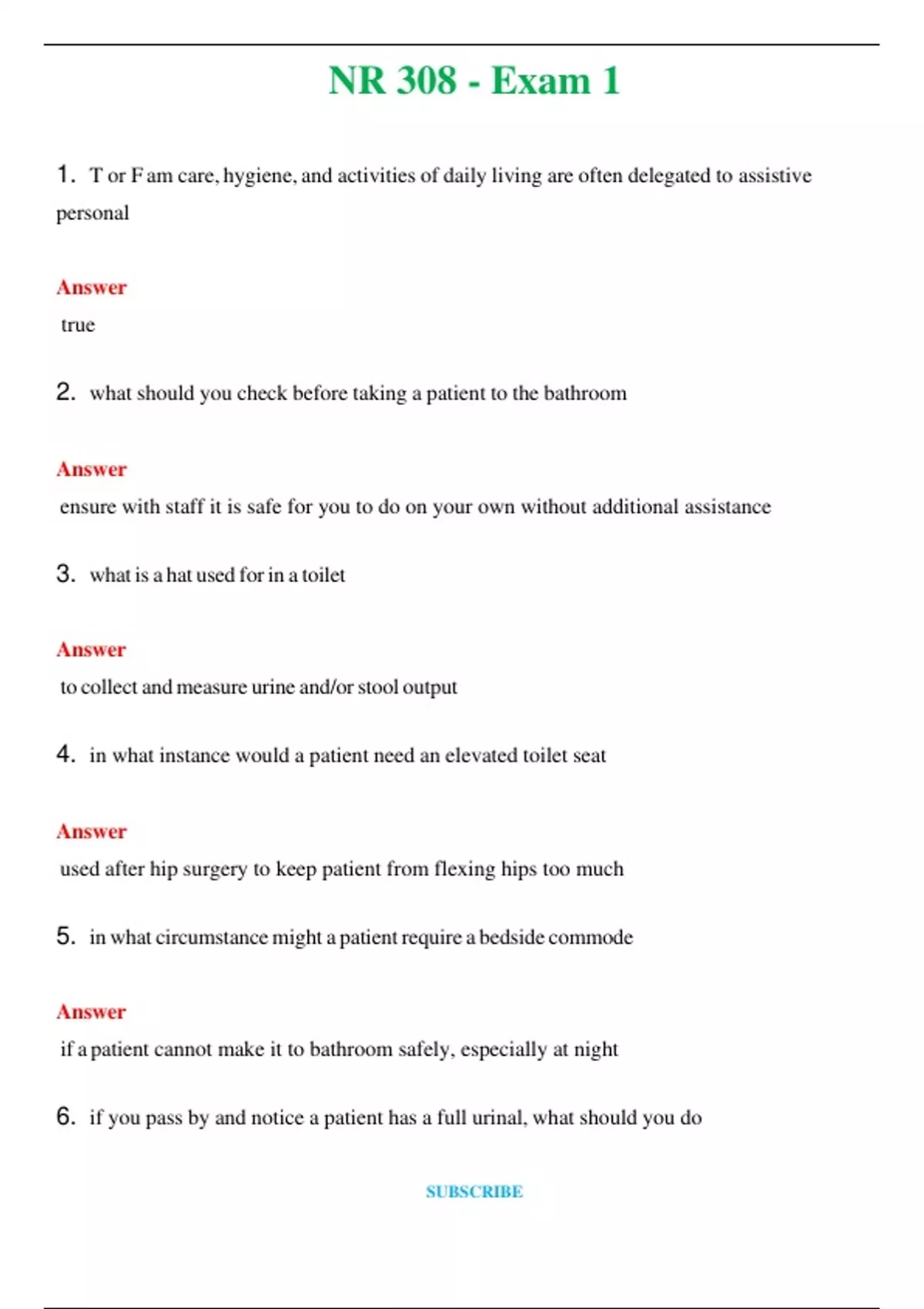 NR 308 - Exam 1

1. T or F am care, hygiene, and activities of daily living are often delegated to assistive personal

Answer
true

2. what should you check before taking a patient to the bathroom

Answer
ensure with staff it is safe for you to do on your own without additional assistance

3. what is a hat used for in a toilet

Answer
to collect and measure urine and/or stool output

4. in what instance would a patient need an elevated toilet seat

Answer
used after hip surgery to keep patient from flexing hips too much

5. in what circumstance might a patient require a bedside commode

Answer
if a patient cannot make it to bathroom safely, especially at night

6. if you pass by and notice a patient has a full urinal, what should you do

SUBSCRIBE